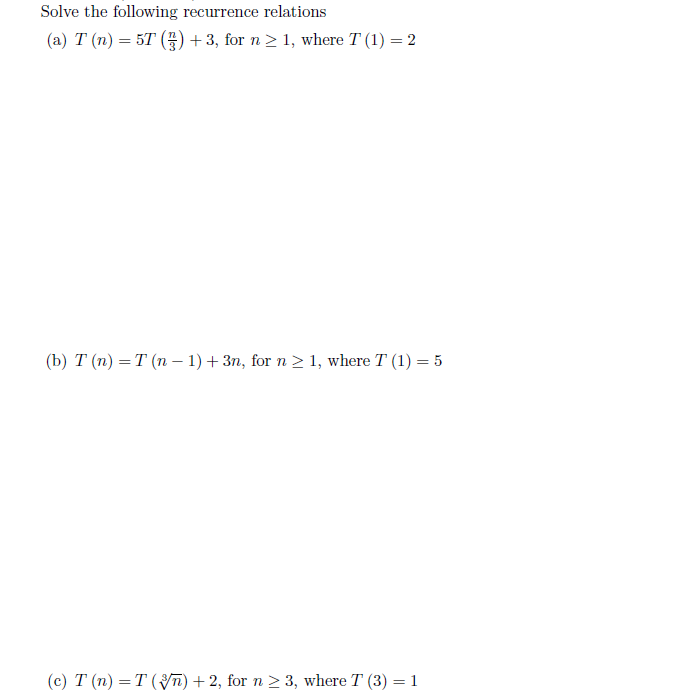 Solve the following recurrence relations

(a) $T(n) = 5T\left(\frac{n}{3}\right) + 3$, for $n \geq 1$, where $T(1) = 2$

(b) $T(n) = T(n-1) + 3n$, for $n \geq 1$, where $T(1) = 5$

(c) $T(n) = T(\sqrt[3]{n}) + 2$, for $n \geq 3$, where $T(3) = 1$